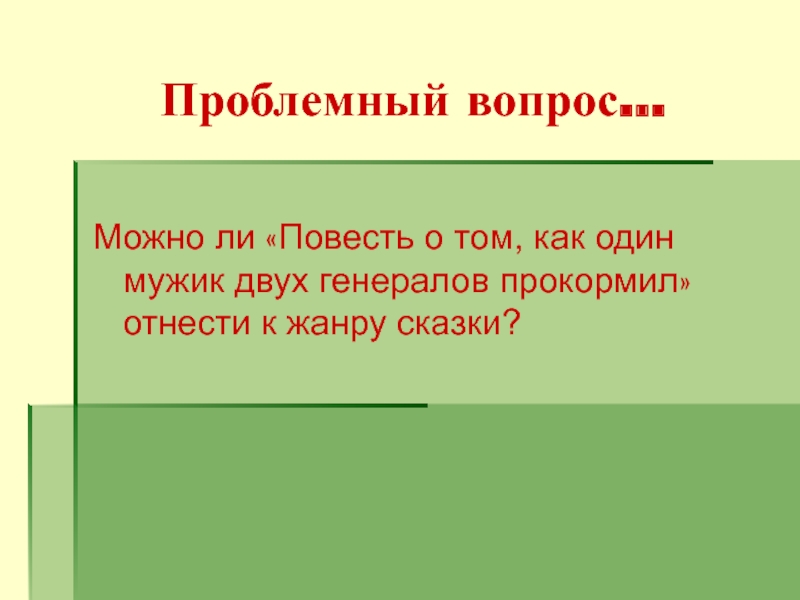 Проблемный вопрос…

Можно ли «Повесть о том, как один мужик двух генералов прокормил» отнести к жанру сказки?